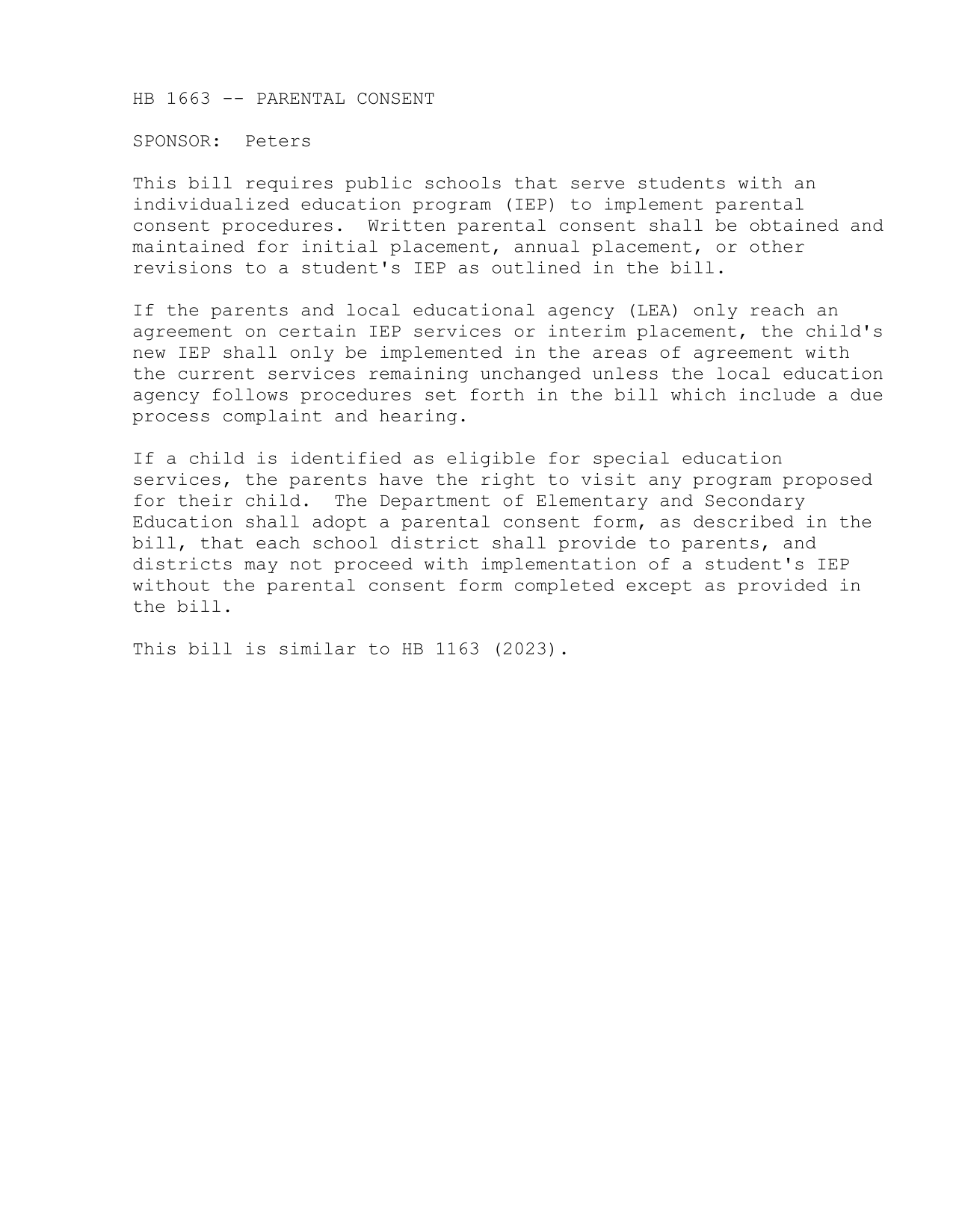 HB 1663 -- PARENTAL CONSENT

SPONSOR: Peters

This bill requires public schools that serve students with an individualized education program (IEP) to implement parental consent procedures. Written parental consent shall be obtained and maintained for initial placement, annual placement, or other revisions to a student's IEP as outlined in the bill.

If the parents and local educational agency (LEA) only reach an agreement on certain IEP services or interim placement, the child's new IEP shall only be implemented in the areas of agreement with the current services remaining unchanged unless the local education agency follows procedures set forth in the bill which include a due process complaint and hearing.

If a child is identified as eligible for special education services, the parents have the right to visit any program proposed for their child. The Department of Elementary and Secondary Education shall adopt a parental consent form, as described in the bill, that each school district shall provide to parents, and districts may not proceed with implementation of a student's IEP without the parental consent form completed except as provided in the bill.

This bill is similar to HB 1163 (2023).